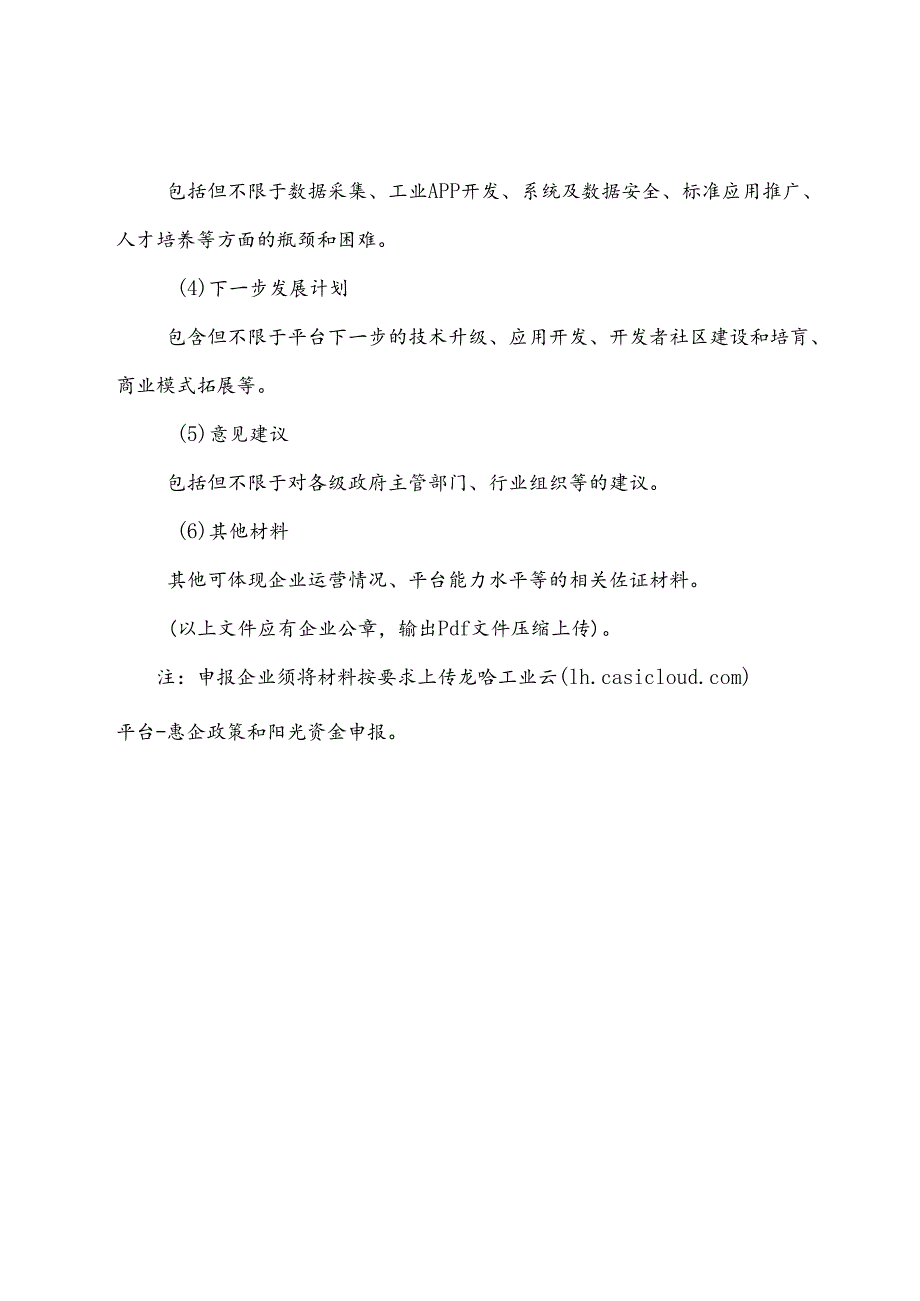 包括但不限于数据采集、工业APP开发、系统及数据安全、标准应用推广、人才培养等方面的瓶颈和困难。

(4)下一步发展计划

包含但不限于平台下一步的技术升级、应用开发、开发者社区建设和培育、商业模式拓展等。

(5)意见建议

包括但不限于对各级政府主管部门、行业组织等的建议。

(6)其他材料

其他可体现企业运营情况、平台能力水平等的相关佐证材料。

(以上文件应有企业公章，输出Pdf文件压缩上传)。

注：申报企业须将材料按要求上传龙哈工业云(lh.casicloud.com)平台-惠企政策和阳光资金申报。